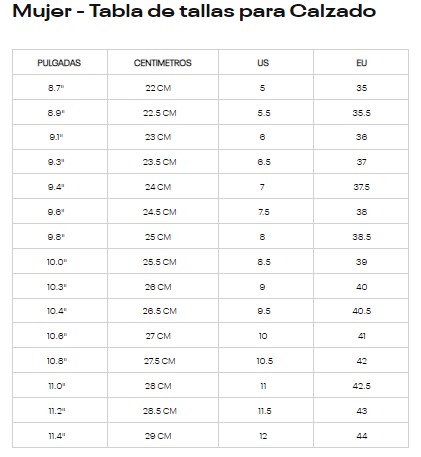 Mujer - Tabla de tallas para Calzado

| PULGADAS | CENTIMETROS | US | EU |
|---|---|---|---|
| 8.7" | 22 CM | 5 | 35 |
| 8.9" | 22.5 CM | 5.5 | 35.5 |
| 9.1" | 23 CM | 6 | 36 |
| 9.3" | 23.5 CM | 6.5 | 37 |
| 9.4" | 24 CM | 7 | 37.5 |
| 9.6" | 24.5 CM | 7.5 | 38 |
| 9.8" | 25 CM | 8 | 38.5 |
| 10.0" | 25.5 CM | 8.5 | 39 |
| 10.3" | 26 CM | 9 | 40 |
| 10.4" | 26.5 CM | 9.5 | 40.5 |
| 10.6" | 27 CM | 10 | 41 |
| 10.8" | 27.5 CM | 10.5 | 42 |
| 11.0" | 28 CM | 11 | 42.5 |
| 11.2" | 28.5 CM | 11.5 | 43 |
| 11.4" | 29 CM | 12 | 44 |